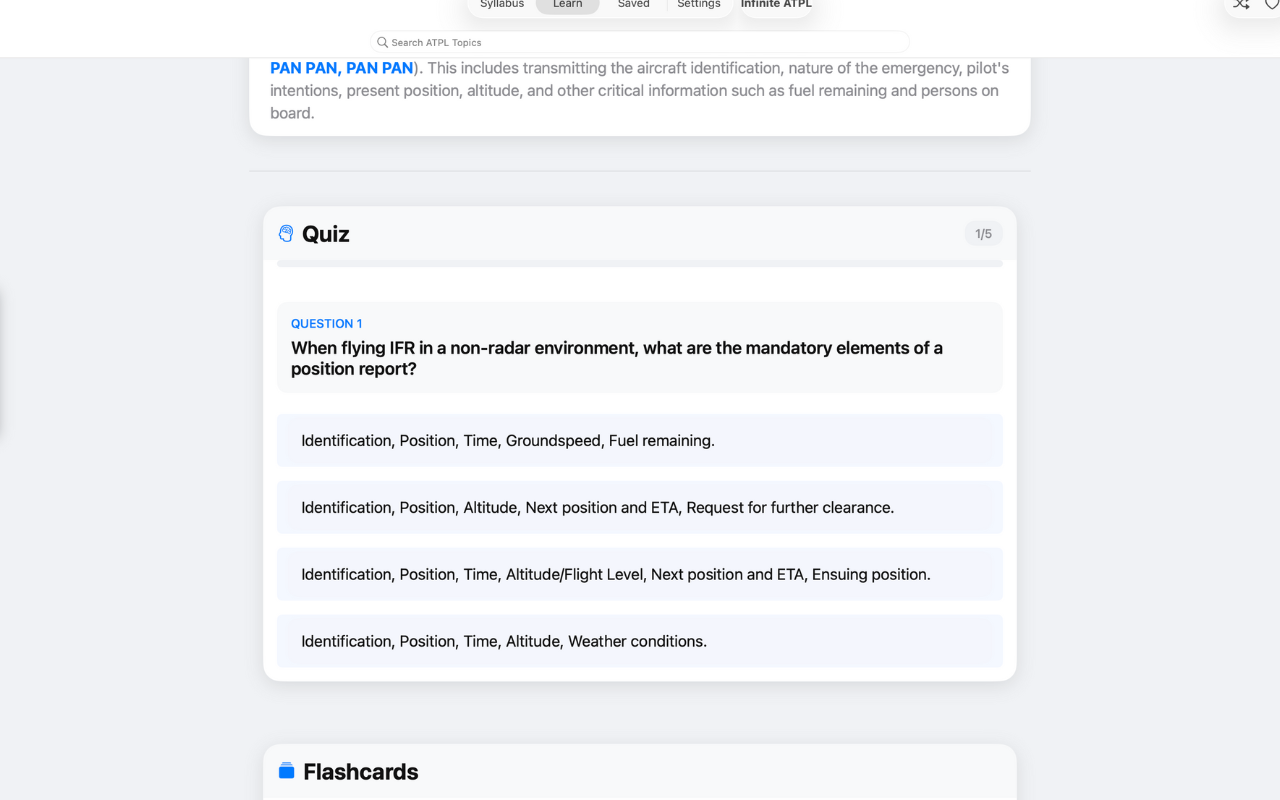 Syllabus Learn Saved Settings Infinite ATPL

Search ATPL Topics

PAN PAN, PAN PAN). This includes transmitting the aircraft identification, nature of the emergency, pilot's intentions, present position, altitude, and other critical information such as fuel remaining and persons on board.

Quiz

1/5

QUESTION 1

When flying IFR in a non-radar environment, what are the mandatory elements of a position report?

Identification, Position, Time, Groundspeed, Fuel remaining.

Identification, Position, Altitude, Next position and ETA, Request for further clearance.

Identification, Position, Time, Altitude/Flight Level, Next position and ETA, Ensuing position.

Identification, Position, Time, Altitude, Weather conditions.

Flashcards